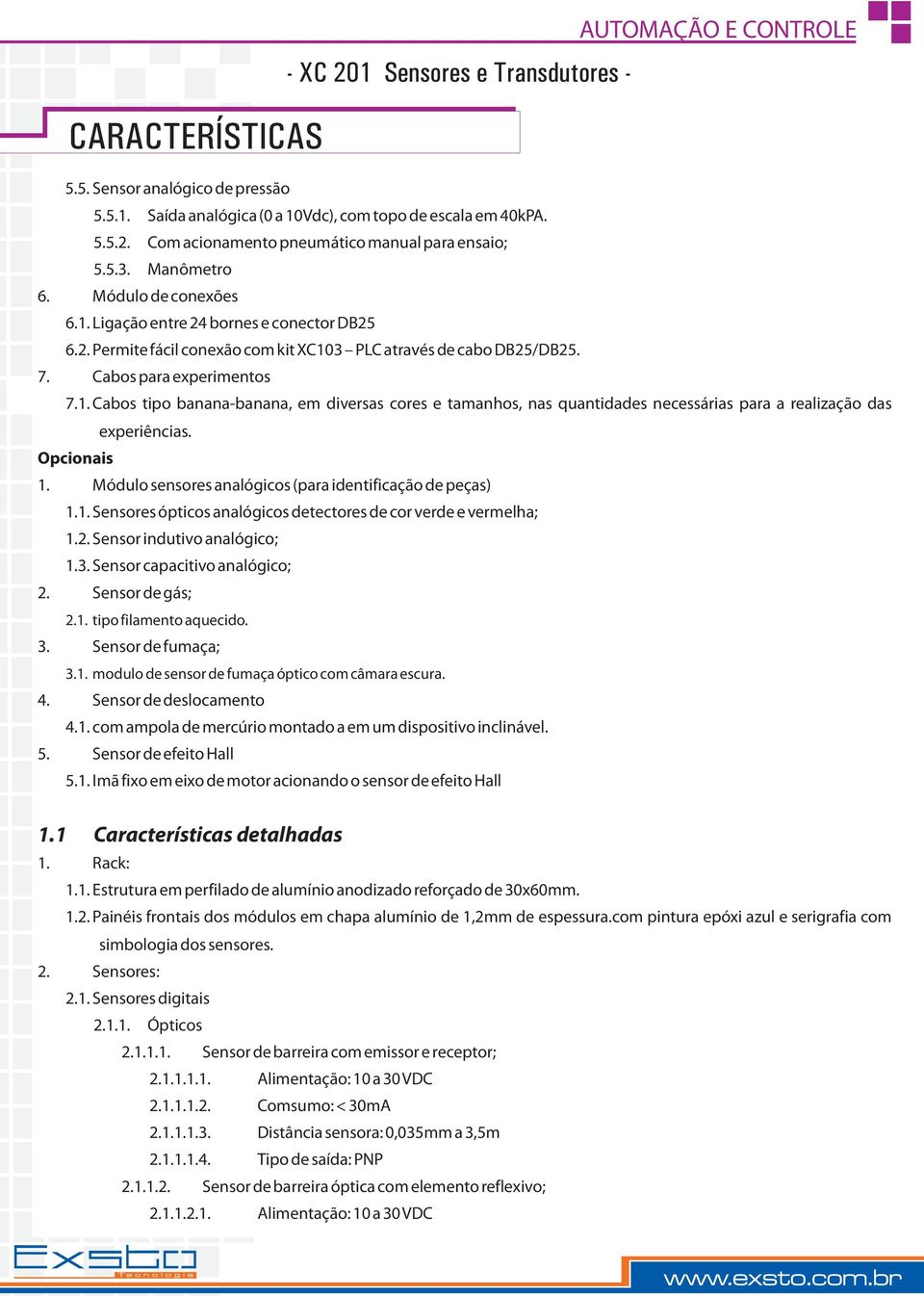 AUTOMAÇÃO E CONTROLE

- XC 201 Sensores e Transdutores -

CARACTERÍSTICAS

5.5. Sensor analógico de pressão
5.5.1. Saída analógica (0 a 10Vdc), com topo de escala em 40kPA.
5.5.2. Com acionamento pneumático manual para ensaio;
5.5.3. Manômetro
6. Módulo de conexões
6.1. Ligação entre 24 bornes e conector DB25
6.2. Permite fácil conexão com kit XC103 – PLC através de cabo DB25/DB25.
7. Cabos para experimentos
7.1. Cabos tipo banana-banana, em diversas cores e tamanhos, nas quantidades necessárias para a realização das experiências.

Opcionais
1. Módulo sensores analógicos (para identificação de peças)
1.1. Sensores ópticos analógicos detectores de cor verde e vermelha;
1.2. Sensor indutivo analógico;
1.3. Sensor capacitivo analógico;
2. Sensor de gás;
2.1. tipo filamento aquecido.
3. Sensor de fumaça;
3.1. modulo de sensor de fumaça óptico com câmara escura.
4. Sensor de deslocamento
4.1. com ampola de mercúrio montado a em um dispositivo inclinável.
5. Sensor de efeito Hall
5.1. Imã fixo em eixo de motor acionando o sensor de efeito Hall

1.1 Características detalhadas
1. Rack:
1.1. Estrutura em perfilado de alumínio anodizado reforçado de 30x60mm.
1.2. Painéis frontais dos módulos em chapa alumínio de 1,2mm de espessura.com pintura epóxi azul e serigrafia com simbologia dos sensores.
2. Sensores:
2.1. Sensores digitais
2.1.1. Ópticos
2.1.1.1. Sensor de barreira com emissor e receptor;
2.1.1.1.1. Alimentação: 10 a 30 VDC
2.1.1.1.2. Comsumo: < 30mA
2.1.1.1.3. Distância sensora: 0,035mm a 3,5m
2.1.1.1.4. Tipo de saída: PNP
2.1.1.2. Sensor de barreira óptica com elemento reflexivo;
2.1.1.2.1. Alimentação: 10 a 30 VDC

Exsto Tecnologia

www.exsto.com.br